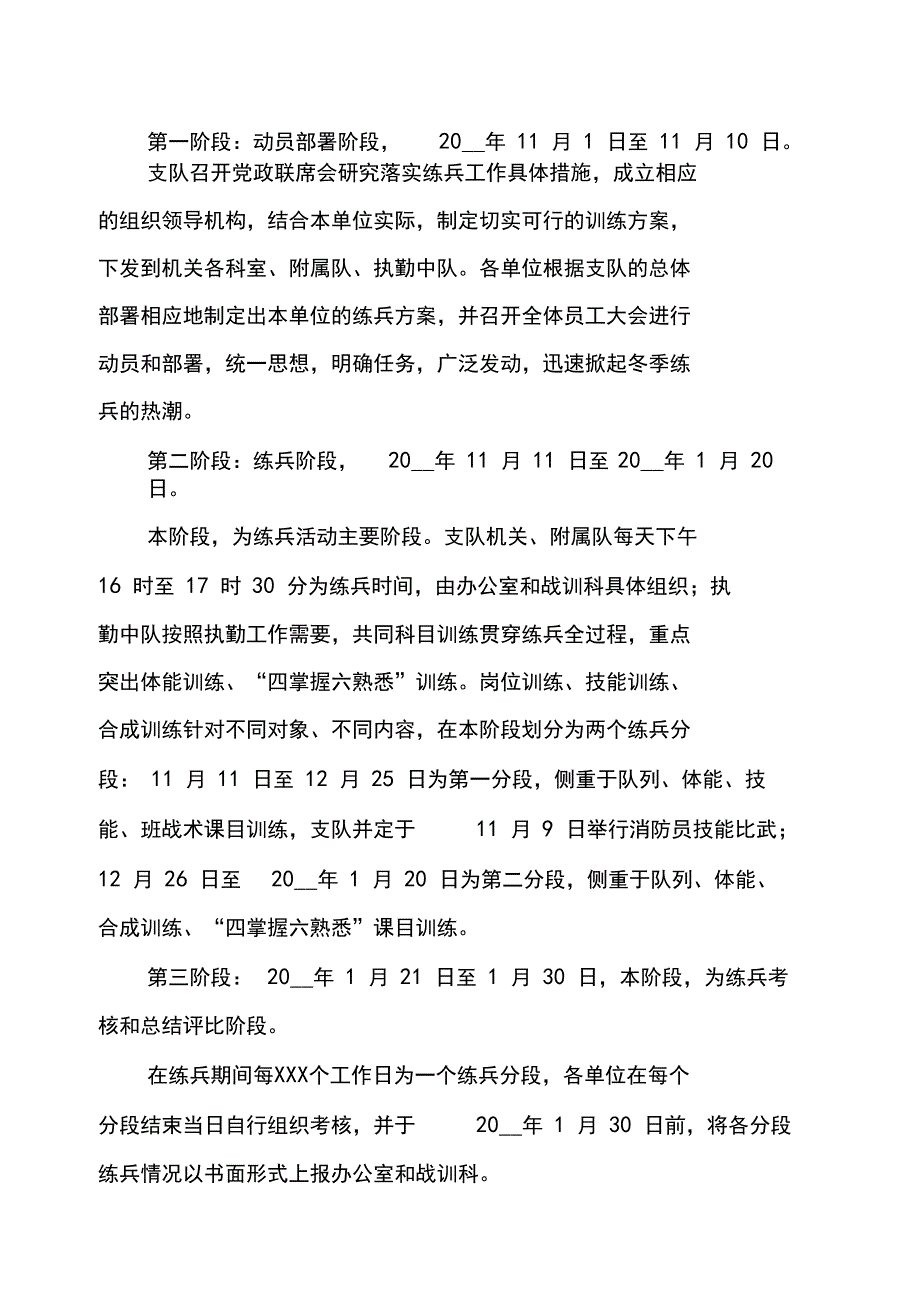 第一阶段：动员部署阶段， 20__年 11 月 1 日至 11 月 10 日。

支队召开党政联席会研究落实练兵工作具体措施，成立相应的组织领导机构，结合本单位实际，制定切实可行的训练方案，下发到机关各科室、附属队、执勤中队。各单位根据支队的总体部署相应地制定出本单位的练兵方案，并召开全体员工大会进行动员和部署，统一思想，明确任务，广泛发动，迅速掀起冬季练兵的热潮。

第二阶段：练兵阶段， 20__年 11 月 11 日至 20__年 1 月 20 日。

本阶段，为练兵活动主要阶段。支队机关、附属队每天下午 16 时至 17 时 30 分为练兵时间，由办公室和战训科具体组织；执勤中队按照执勤工作需要，共同科目训练贯穿练兵全过程，重点突出体能训练、“四掌握六熟悉”训练。岗位训练、技能训练、合成训练针对不同对象、不同内容，在本阶段划分为两个练兵分段： 11 月 11 日至 12 月 25 日为第一分段，侧重于队列、体能、技能、班战术课目训练，支队并定于 11 月 9 日举行消防员技能比武； 12 月 26 日至 20__年 1 月 20 日为第二分段，侧重于队列、体能、合成训练、“四掌握六熟悉”课目训练。

第三阶段： 20__年 1 月 21 日至 1 月 30 日，本阶段，为练兵考核和总结评比阶段。

在练兵期间每XXX个工作日为一个练兵分段，各单位在每个分段结束当日自行组织考核，并于 20__年 1 月 30 日前，将各分段练兵情况以书面形式上报办公室和战训科。